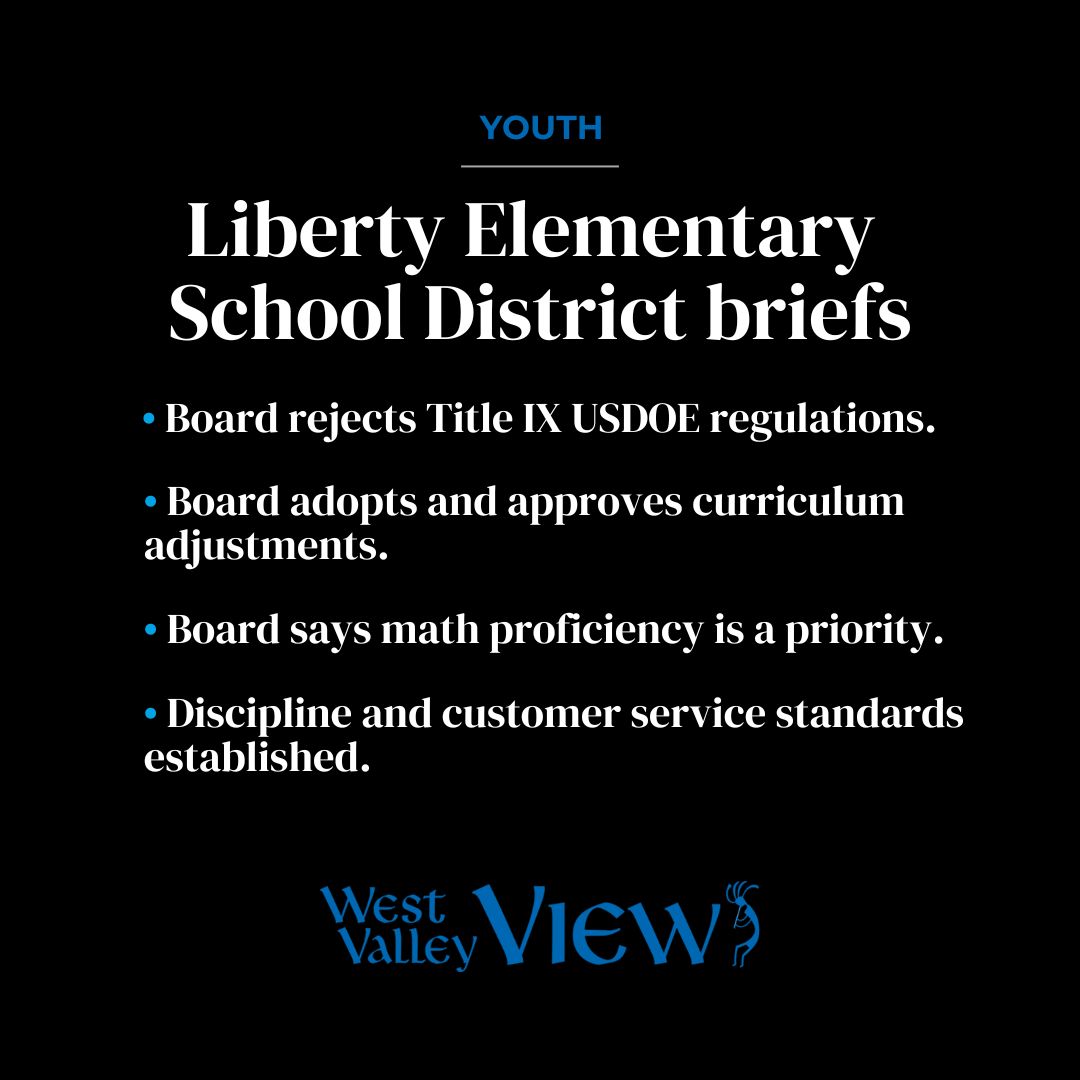 YOUTH

Liberty Elementary School District briefs

• Board rejects Title IX USDOE regulations.

• Board adopts and approves curriculum adjustments.

• Board says math proficiency is a priority.

• Discipline and customer service standards established.

West Valley View